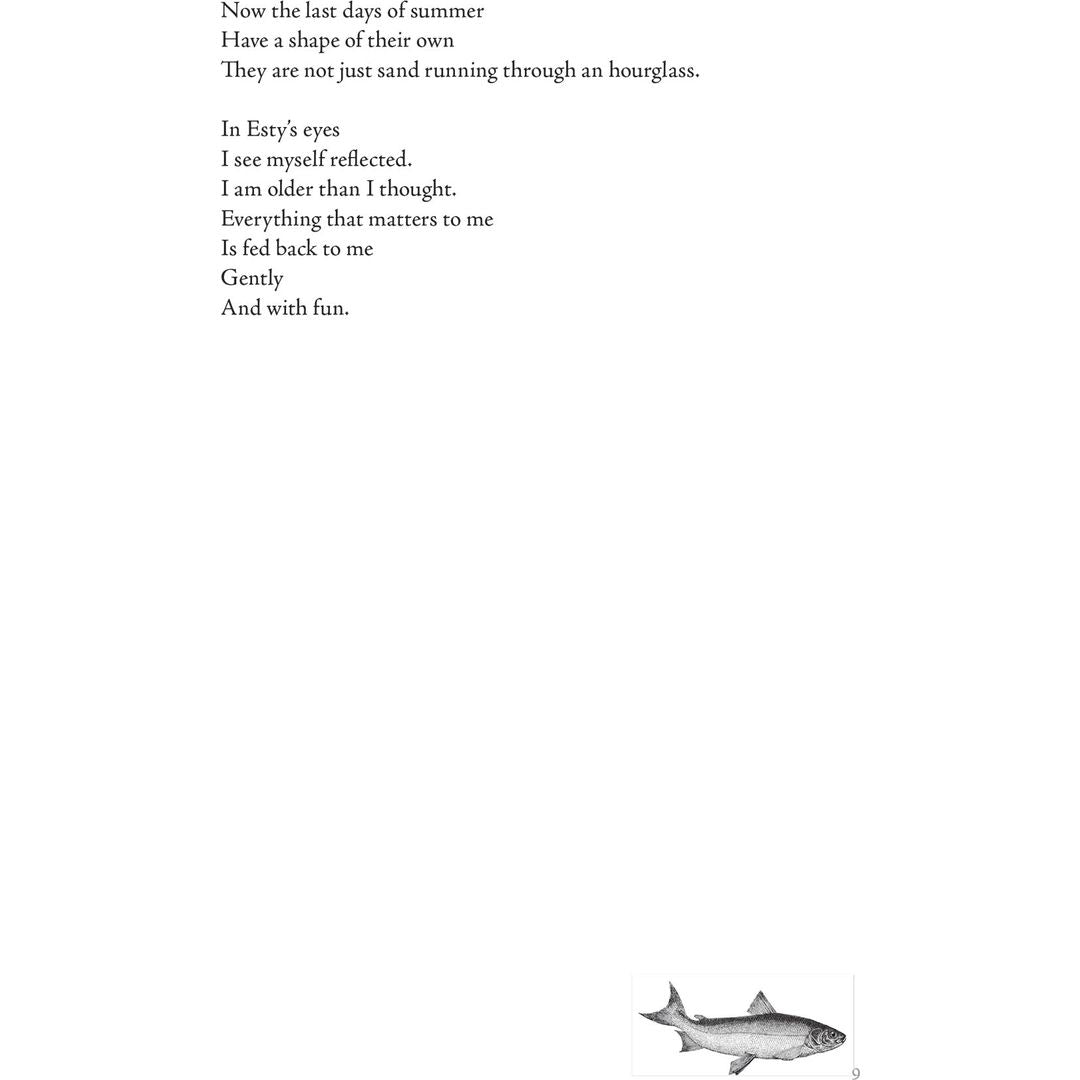 Now the last days of summer
Have a shape of their own
They are not just sand running through an hourglass.

In Esty's eyes
I see myself reflected.
I am older than I thought.
Everything that matters to me
Is fed back to me
Gently
And with fun.

9